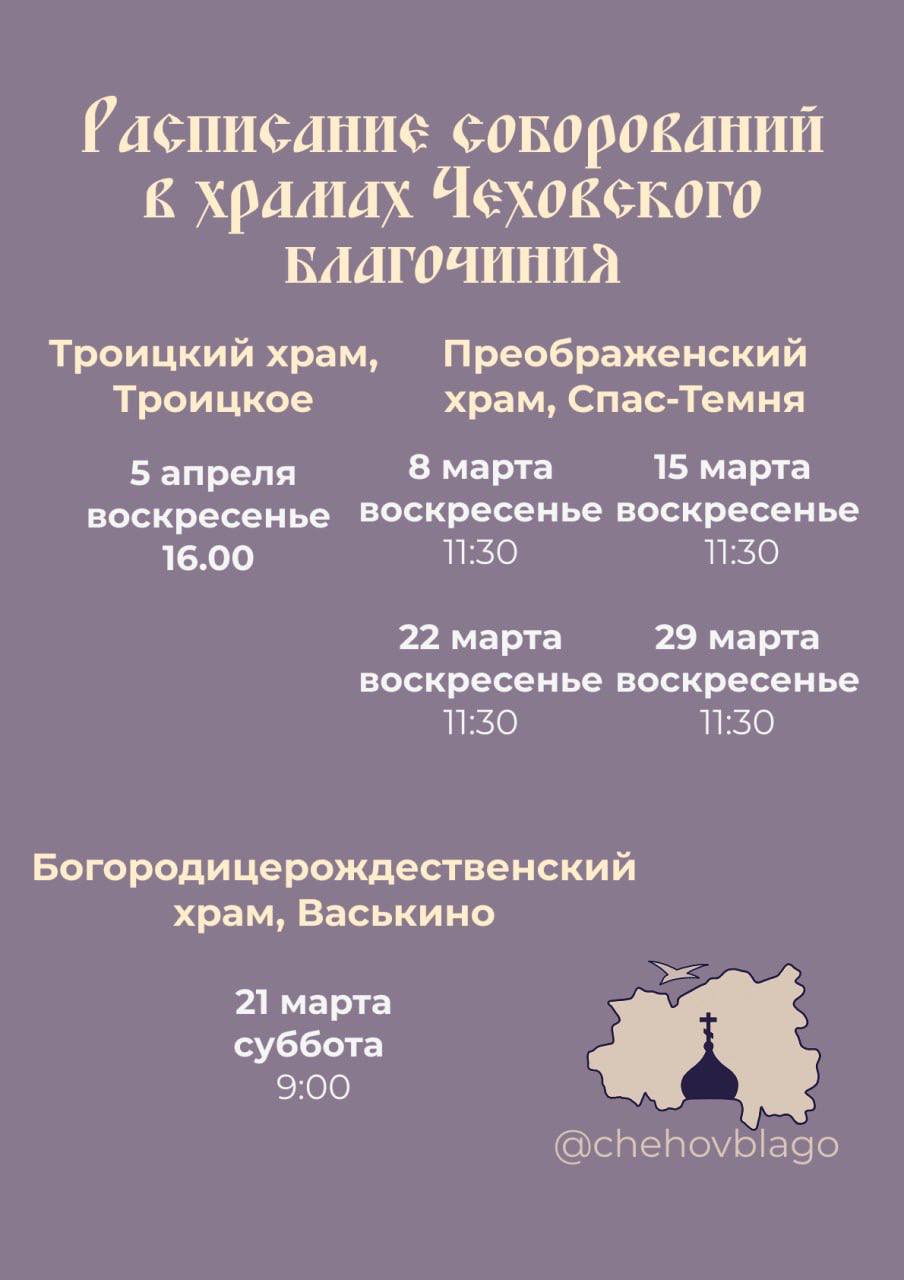 Расписание соборований в храмах Чеховского благочиния

Троицкий храм, Троицкое

5 апреля
воскресенье
16.00

Преображенский храм, Спас-Темня

8 марта
воскресенье
11:30

15 марта
воскресенье
11:30

22 марта
воскресенье
11:30

29 марта
воскресенье
11:30

Богородицерождественский храм, Васькино

21 марта
суббота
9:00

@chehovblago